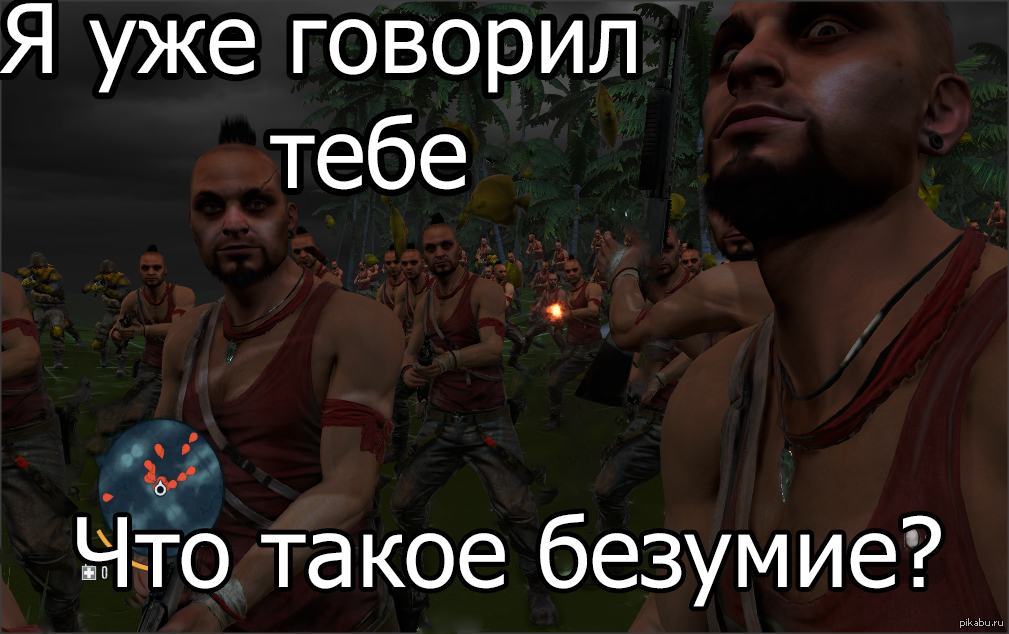 Я уже говорил тебе

Что такое безумие?

0

pikabu.ru